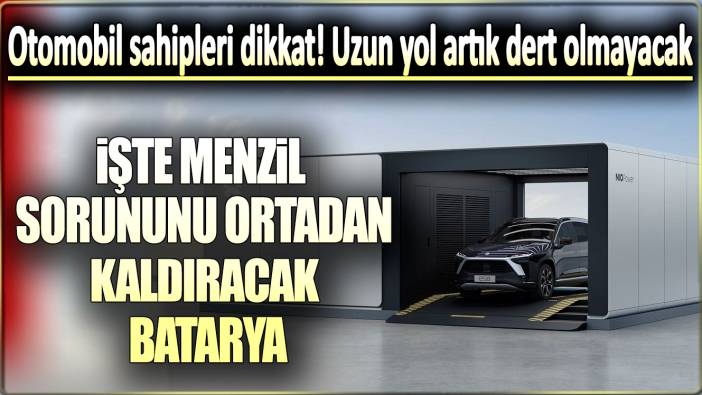 Otomobil sahipleri dikkat! Uzun yol artık dert olmayacak

İŞTE MENZİL SORUNUNU ORTADAN KALDIRACAK BATARYA

NIO Power